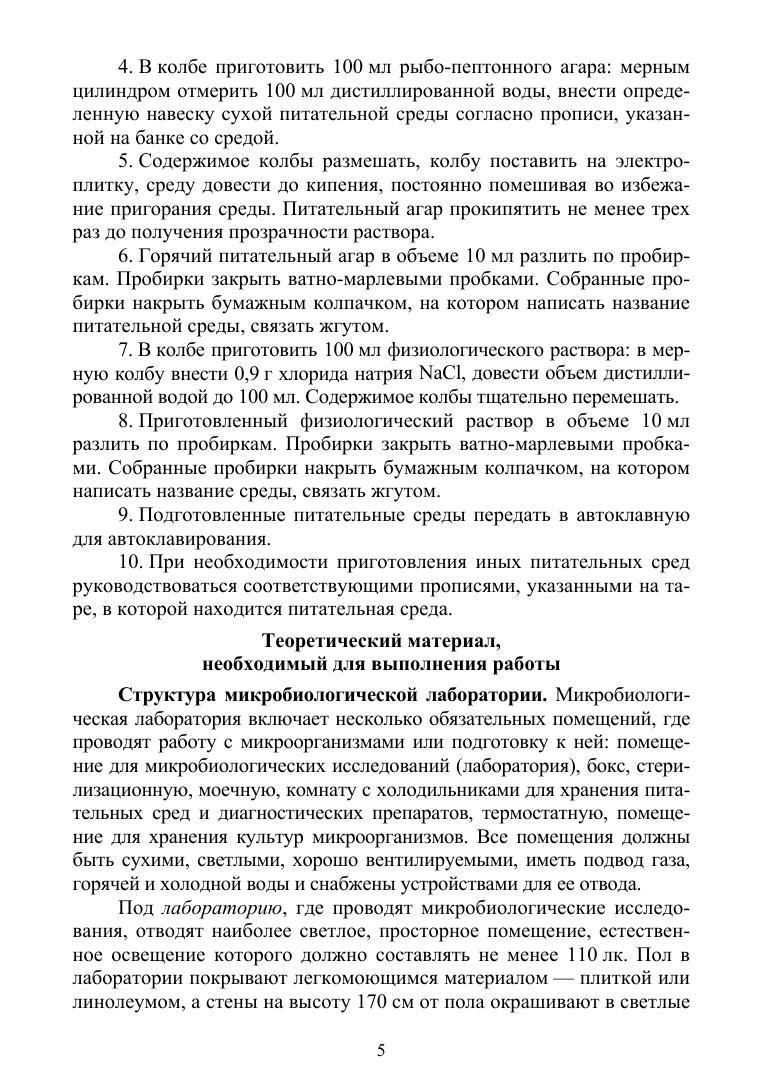 4. В колбе приготовить 100 мл рыбо-пептонного агара: мерным цилиндром отмерить 100 мл дистиллированной воды, внести определенную навеску сухой питательной среды согласно прописи, указанной на банке со средой.

5. Содержимое колбы размешать, колбу поставить на электроплитку, среду довести до кипения, постоянно помешивая во избежание пригорания среды. Питательный агар прокипятить не менее трех раз до получения прозрачности раствора.

6. Горячий питательный агар в объеме 10 мл разлить по пробиркам. Пробирки закрыть ватно-марлевыми пробками. Собранные пробирки накрыть бумажным колпачком, на котором написать название питательной среды, связать жгутом.

7. В колбе приготовить 100 мл физиологического раствора: в мерную колбу внести 0,9 г хлорида натрия NaCl, довести объем дистиллированной водой до 100 мл. Содержимое колбы тщательно перемешать.

8. Приготовленный физиологический раствор в объеме 10 мл разлить по пробиркам. Пробирки закрыть ватно-марлевыми пробками. Собранные пробирки накрыть бумажным колпачком, на котором написать название среды, связать жгутом.

9. Подготовленные питательные среды передать в автоклавную для автоклавирования.

10. При необходимости приготовления иных питательных сред руководствоваться соответствующими прописями, указанными на таре, в которой находится питательная среда.

Теоретический материал,
необходимый для выполнения работы

Структура микробиологической лаборатории. Микробиологическая лаборатория включает несколько обязательных помещений, где проводят работу с микроорганизмами или подготовку к ней: помещение для микробиологических исследований (лаборатория), бокс, стерилизационную, моечную, комнату с холодильниками для хранения питательных сред и диагностических препаратов, термостатную, помещение для хранения культур микроорганизмов. Все помещения должны быть сухими, светлыми, хорошо вентилируемыми, иметь подвод газа, горячей и холодной воды и снабжены устройствами для ее отвода.

Под лабораторию, где проводят микробиологические исследования, отводят наиболее светлое, просторное помещение, естественное освещение которого должно составлять не менее 110 лк. Пол в лаборатории покрывают легкомоющимся материалом — плиткой или линолеумом, а стены на высоту 170 см от пола окрашивают в светлые

5